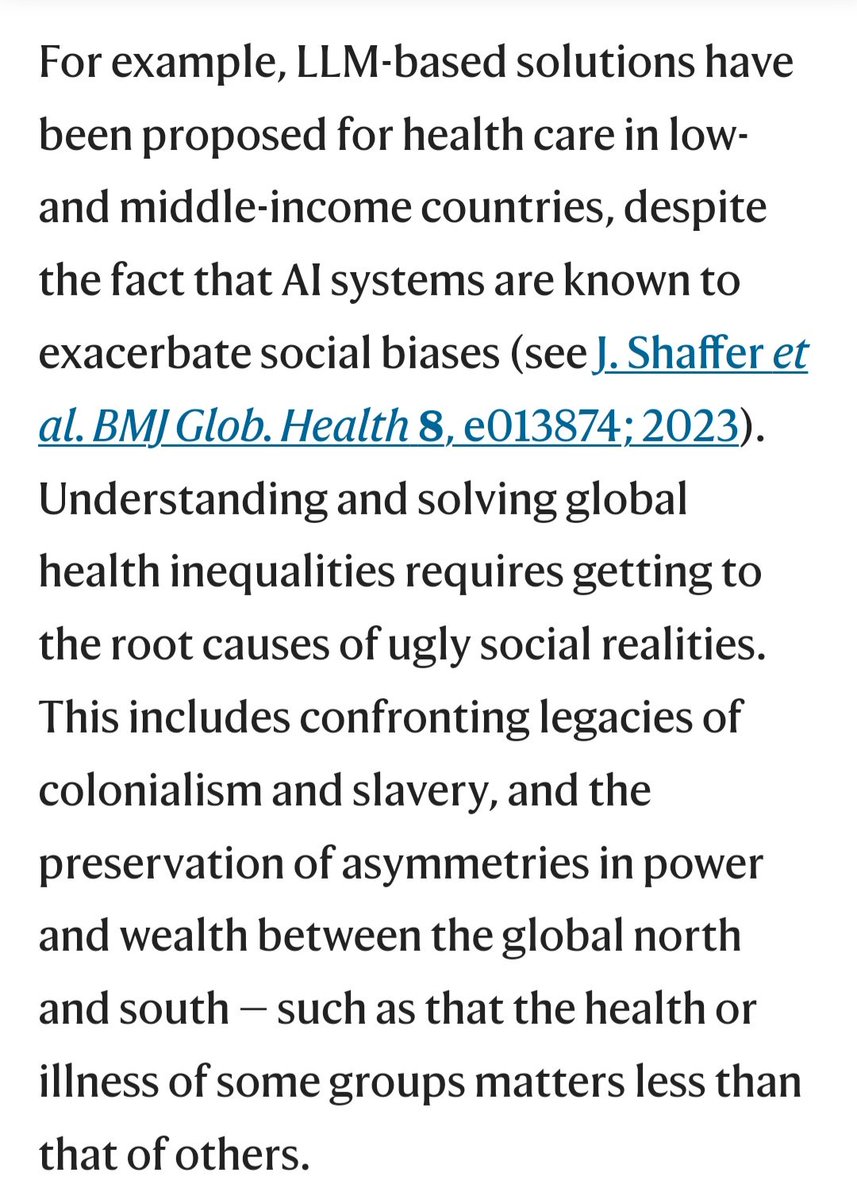 For example, LLM-based solutions have been proposed for health care in low- and middle-income countries, despite the fact that AI systems are known to exacerbate social biases (see J. Shaffer et al. BMJ Glob. Health 8, e013874; 2023). Understanding and solving global health inequalities requires getting to the root causes of ugly social realities. This includes confronting legacies of colonialism and slavery, and the preservation of asymmetries in power and wealth between the global north and south — such as that the health or illness of some groups matters less than that of others.